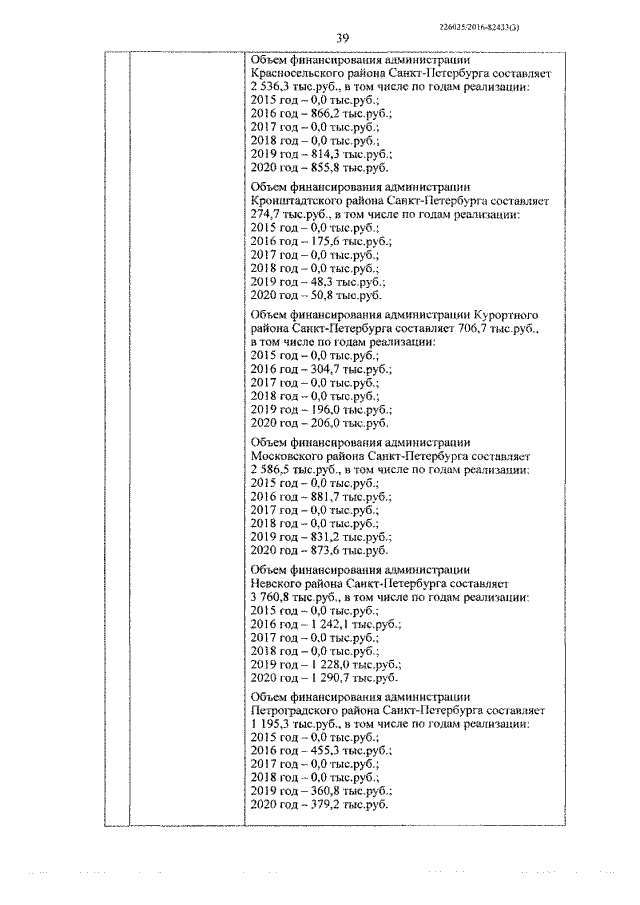 226025/2016-82433(3)

39

Объем финансирования администрации Красносельского района Санкт-Петербурга составляет 2 536,3 тыс.руб., в том числе по годам реализации:
2015 год – 0,0 тыс.руб.;
2016 год – 866,2 тыс.руб.;
2017 год – 0,0 тыс.руб.;
2018 год – 0,0 тыс.руб.;
2019 год – 814,3 тыс.руб.;
2020 год – 855,8 тыс.руб.

Объем финансирования администрации Кронштадтского района Санкт-Петербурга составляет 274,7 тыс.руб., в том числе по годам реализации:
2015 год – 0,0 тыс.руб.;
2016 год – 175,6 тыс.руб.;
2017 год – 0,0 тыс.руб.;
2018 год – 0,0 тыс.руб.;
2019 год – 48,3 тыс.руб.;
2020 год – 50,8 тыс.руб.

Объем финансирования администрации Курортного района Санкт-Петербурга составляет 706,7 тыс.руб., в том числе по годам реализации:
2015 год – 0,0 тыс.руб.;
2016 год – 304,7 тыс.руб.;
2017 год – 0,0 тыс.руб.;
2018 год – 0,0 тыс.руб.;
2019 год – 196,0 тыс.руб.;
2020 год – 206,0 тыс.руб.

Объем финансирования администрации Московского района Санкт-Петербурга составляет 2 586,5 тыс.руб., в том числе по годам реализации:
2015 год – 0,0 тыс.руб.;
2016 год – 881,7 тыс.руб.;
2017 год – 0,0 тыс.руб.;
2018 год – 0,0 тыс.руб.;
2019 год – 831,2 тыс.руб.;
2020 год – 873,6 тыс.руб.

Объем финансирования администрации Невского района Санкт-Петербурга составляет 3 760,8 тыс.руб., в том числе по годам реализации:
2015 год – 0,0 тыс.руб.;
2016 год – 1 242,1 тыс.руб.;
2017 год – 0,0 тыс.руб.;
2018 год – 0,0 тыс.руб.;
2019 год – 1 228,0 тыс.руб.;
2020 год – 1 290,7 тыс.руб.

Объем финансирования администрации Петроградского района Санкт-Петербурга составляет 1 195,3 тыс.руб., в том числе по годам реализации:
2015 год – 0,0 тыс.руб.;
2016 год – 455,3 тыс.руб.;
2017 год – 0,0 тыс.руб.;
2018 год – 0,0 тыс.руб.;
2019 год – 360,8 тыс.руб.;
2020 год – 379,2 тыс.руб.